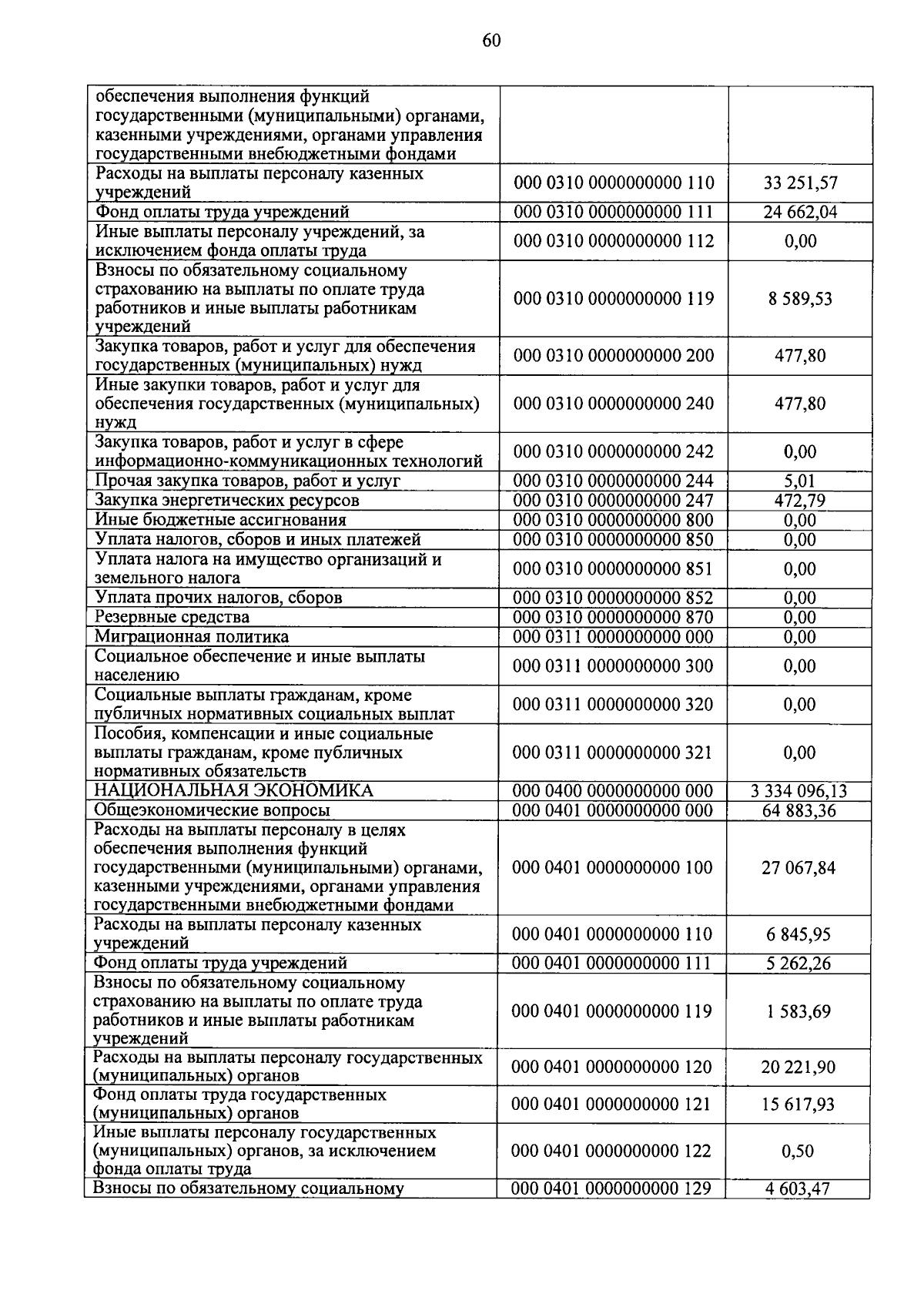 60

| обеспечения выполнения функций государственными (муниципальными) органами, казенными учреждениями, органами управления государственными внебюджетными фондами | | |
|---|---|---|
| Расходы на выплаты персоналу казенных учреждений | 000 0310 0000000000 110 | 33 251,57 |
| Фонд оплаты труда учреждений | 000 0310 0000000000 111 | 24 662,04 |
| Иные выплаты персоналу учреждений, за исключением фонда оплаты труда | 000 0310 0000000000 112 | 0,00 |
| Взносы по обязательному социальному страхованию на выплаты по оплате труда работников и иные выплаты работникам учреждений | 000 0310 0000000000 119 | 8 589,53 |
| Закупка товаров, работ и услуг для обеспечения государственных (муниципальных) нужд | 000 0310 0000000000 200 | 477,80 |
| Иные закупки товаров, работ и услуг для обеспечения государственных (муниципальных) нужд | 000 0310 0000000000 240 | 477,80 |
| Закупка товаров, работ и услуг в сфере информационно-коммуникационных технологий | 000 0310 0000000000 242 | 0,00 |
| Прочая закупка товаров, работ и услуг | 000 0310 0000000000 244 | 5,01 |
| Закупка энергетических ресурсов | 000 0310 0000000000 247 | 472,79 |
| Иные бюджетные ассигнования | 000 0310 0000000000 800 | 0,00 |
| Уплата налогов, сборов и иных платежей | 000 0310 0000000000 850 | 0,00 |
| Уплата налога на имущество организаций и земельного налога | 000 0310 0000000000 851 | 0,00 |
| Уплата прочих налогов, сборов | 000 0310 0000000000 852 | 0,00 |
| Резервные средства | 000 0310 0000000000 870 | 0,00 |
| Миграционная политика | 000 0311 0000000000 000 | 0,00 |
| Социальное обеспечение и иные выплаты населению | 000 0311 0000000000 300 | 0,00 |
| Социальные выплаты гражданам, кроме публичных нормативных социальных выплат | 000 0311 0000000000 320 | 0,00 |
| Пособия, компенсации и иные социальные выплаты гражданам, кроме публичных нормативных обязательств | 000 0311 0000000000 321 | 0,00 |
| НАЦИОНАЛЬНАЯ ЭКОНОМИКА | 000 0400 0000000000 000 | 3 334 096,13 |
| Общеэкономические вопросы | 000 0401 0000000000 000 | 64 883,36 |
| Расходы на выплаты персоналу в целях обеспечения выполнения функций государственными (муниципальными) органами, казенными учреждениями, органами управления государственными внебюджетными фондами | 000 0401 0000000000 100 | 27 067,84 |
| Расходы на выплаты персоналу казенных учреждений | 000 0401 0000000000 110 | 6 845,95 |
| Фонд оплаты труда учреждений | 000 0401 0000000000 111 | 5 262,26 |
| Взносы по обязательному социальному страхованию на выплаты по оплате труда работников и иные выплаты работникам учреждений | 000 0401 0000000000 119 | 1 583,69 |
| Расходы на выплаты персоналу государственных (муниципальных) органов | 000 0401 0000000000 120 | 20 221,90 |
| Фонд оплаты труда государственных (муниципальных) органов | 000 0401 0000000000 121 | 15 617,93 |
| Иные выплаты персоналу государственных (муниципальных) органов, за исключением фонда оплаты труда | 000 0401 0000000000 122 | 0,50 |
| Взносы по обязательному социальному | 000 0401 0000000000 129 | 4 603,47 |